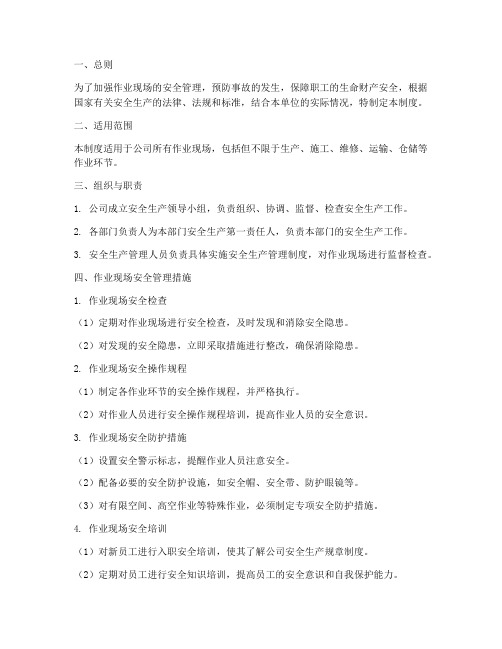 一、总则

为了加强作业现场的安全管理，预防事故的发生，保障职工的生命财产安全，根据国家有关安全生产的法律、法规和标准，结合本单位的实际情况，特制定本制度。

二、适用范围

本制度适用于公司所有作业现场，包括但不限于生产、施工、维修、运输、仓储等作业环节。

三、组织与职责

1. 公司成立安全生产领导小组，负责组织、协调、监督、检查安全生产工作。

2. 各部门负责人为本部门安全生产第一责任人，负责本部门的安全生产工作。

3. 安全生产管理人员负责具体实施安全生产管理制度，对作业现场进行监督检查。

四、作业现场安全管理措施

1. 作业现场安全检查

（1）定期对作业现场进行安全检查，及时发现和消除安全隐患。

（2）对发现的安全隐患，立即采取措施进行整改，确保消除隐患。

2. 作业现场安全操作规程

（1）制定各作业环节的安全操作规程，并严格执行。

（2）对作业人员进行安全操作规程培训，提高作业人员的安全意识。

3. 作业现场安全防护措施

（1）设置安全警示标志，提醒作业人员注意安全。

（2）配备必要的安全防护设施，如安全帽、安全带、防护眼镜等。

（3）对有限空间、高空作业等特殊作业，必须制定专项安全防护措施。

4. 作业现场安全培训

（1）对新员工进行入职安全培训，使其了解公司安全生产规章制度。

（2）定期对员工进行安全知识培训，提高员工的安全意识和自我保护能力。